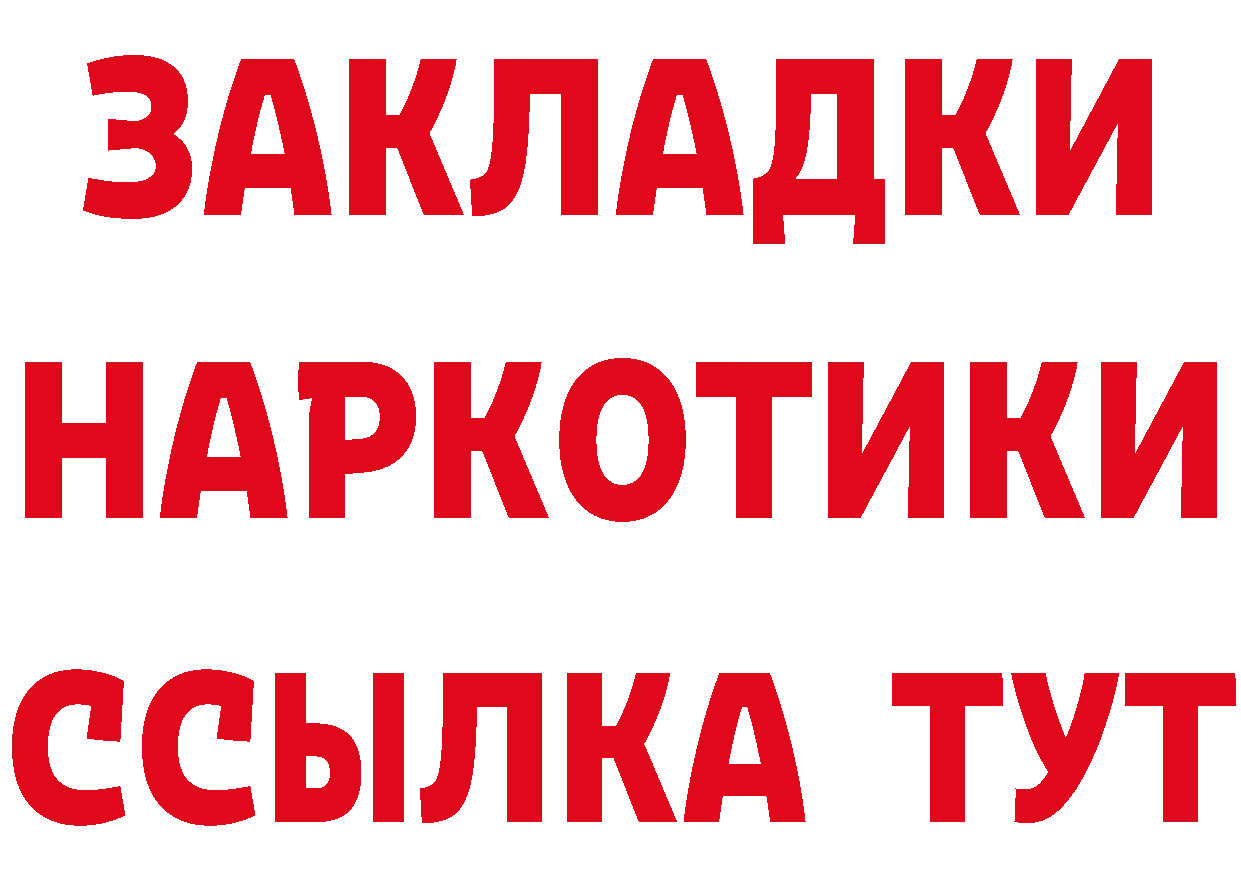 ЗАКЛАДКИ НАРКОТИКИ ССЫЛКА ТУТ